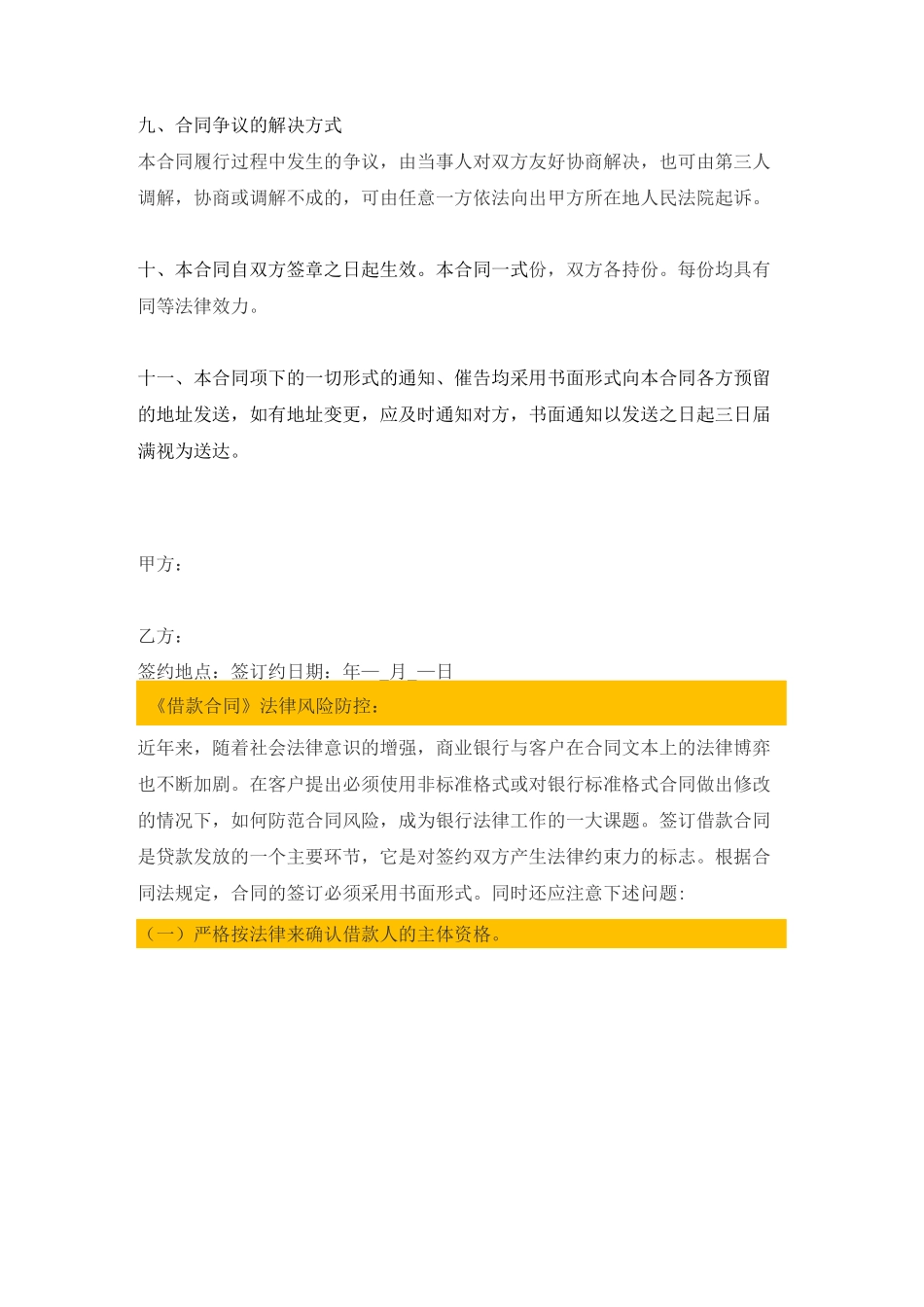 九、合同争议的解决方式

本合同履行过程中发生的争议，由当事人对双方友好协商解决，也可由第三人调解，协商或调解不成的，可由任意一方依法向出甲方所在地人民法院起诉。

十、本合同自双方签章之日起生效。本合同一式份，双方各持份。每份均具有同等法律效力。

十一、本合同项下的一切形式的通知、催告均采用书面形式向本合同各方预留的地址发送，如有地址变更，应及时通知对方，书面通知以发送之日起三日届满视为送达。

甲方：

乙方：

签约地点：签订约日期：年—_月_—日

《借款合同》法律风险防控：

近年来，随着社会法律意识的增强，商业银行与客户在合同文本上的法律博弈也不断加剧。在客户提出必须使用非标准格式或对银行标准格式合同做出修改的情况下，如何防范合同风险，成为银行法律工作的一大课题。签订借款合同是贷款发放的一个主要环节，它是对签约双方产生法律约束力的标志。根据合同法规定，合同的签订必须采用书面形式。同时还应注意下述问题:

（一）严格按法律来确认借款人的主体资格。